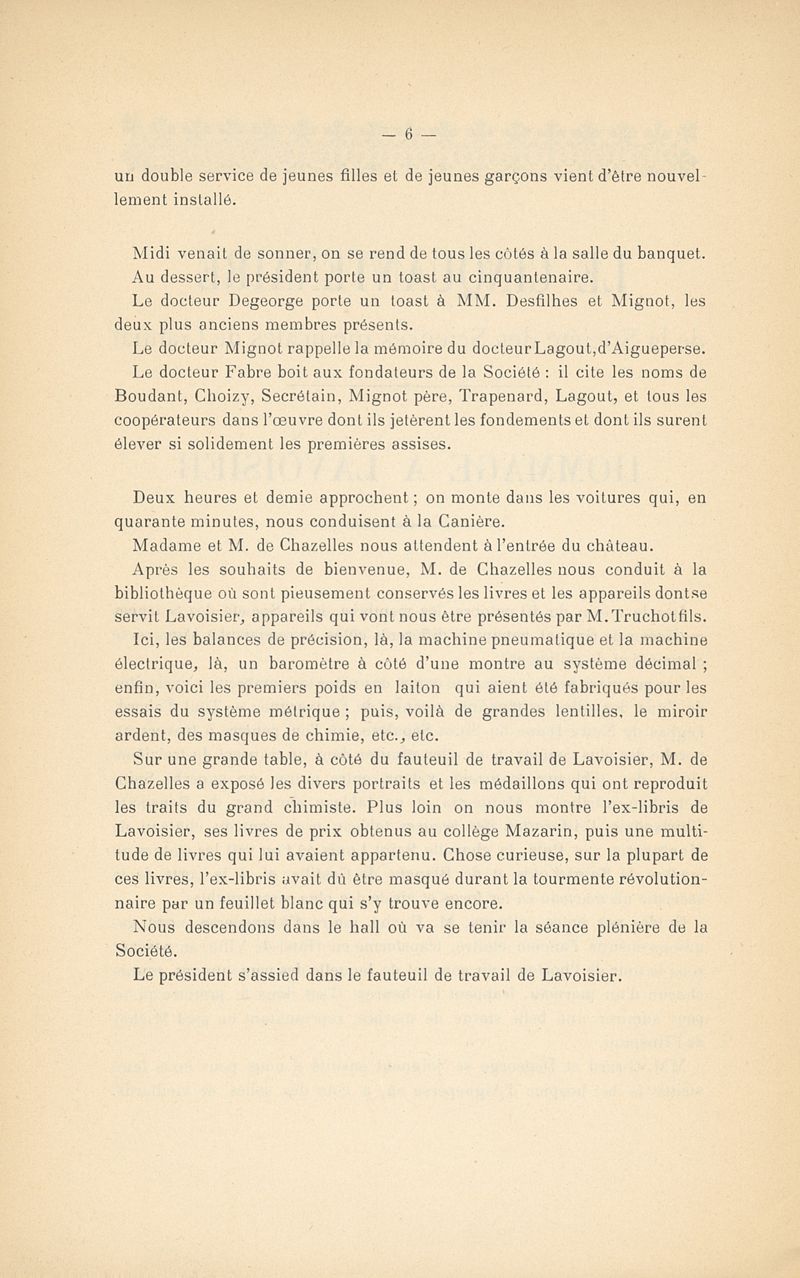 — 6 —

un double service de jeunes filles et de jeunes garçons vient d'être nouvellement installé.

Midi venait de sonner, on se rend de tous les côtés à la salle du banquet.
Au dessert, le président porte un toast au cinquantenaire.
Le docteur Degeorge porte un toast à MM. Desfilhes et Mignot, les deux plus anciens membres présents.
Le docteur Mignot rappelle la mémoire du docteur Lagout, d'Aigueperse.
Le docteur Fabre boit aux fondateurs de la Société : il cite les noms de Boudant, Choizy, Secrétain, Mignot père, Trapenard, Lagout, et tous les coopérateurs dans l'œuvre dont ils jetèrent les fondements et dont ils surent élever si solidement les premières assises.

Deux heures et demie approchent ; on monte dans les voitures qui, en quarante minutes, nous conduisent à la Canière.
Madame et M. de Chazelles nous attendent à l'entrée du château.
Après les souhaits de bienvenue, M. de Chazelles nous conduit à la bibliothèque où sont pieusement conservés les livres et les appareils dont se servit Lavoisier, appareils qui vont nous être présentés par M. Truchot fils.
Ici, les balances de précision, là, la machine pneumatique et la machine électrique, là, un baromètre à côté d'une montre au système décimal ; enfin, voici les premiers poids en laiton qui aient été fabriqués pour les essais du système métrique ; puis, voilà de grandes lentilles, le miroir ardent, des masques de chimie, etc., etc.
Sur une grande table, à côté du fauteuil de travail de Lavoisier, M. de Chazelles a exposé les divers portraits et les médaillons qui ont reproduit les traits du grand chimiste. Plus loin on nous montre l'ex-libris de Lavoisier, ses livres de prix obtenus au collège Mazarin, puis une multitude de livres qui lui avaient appartenu. Chose curieuse, sur la plupart de ces livres, l'ex-libris avait dû être masqué durant la tourmente révolutionnaire par un feuillet blanc qui s'y trouve encore.
Nous descendons dans le hall où va se tenir la séance plénière de la Société.
Le président s'assied dans le fauteuil de travail de Lavoisier.